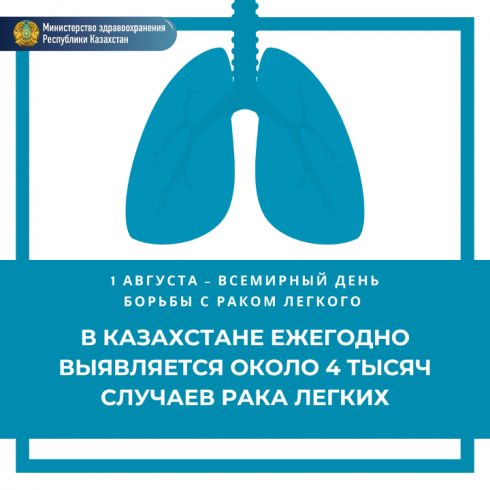 Министерство здравоохранения Республики Казахстан

1 АВГУСТА – ВСЕМИРНЫЙ ДЕНЬ БОРЬБЫ С РАКОМ ЛЕГКОГО

В КАЗАХСТАНЕ ЕЖЕГОДНО ВЫЯВЛЯЕТСЯ ОКОЛО 4 ТЫСЯЧ СЛУЧАЕВ РАКА ЛЕГКИХ